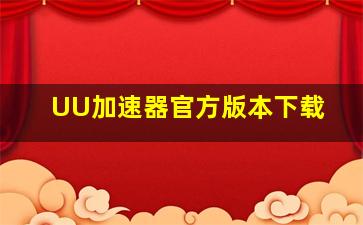 UU加速器官方版本下载